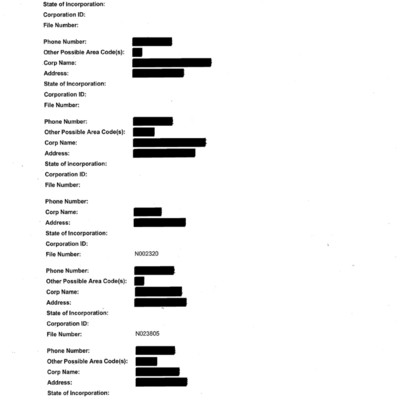 State of Incorporation:
Corporation ID:
File Number:

Phone Number:
Other Possible Area Code(s):
Corp Name:
Address:
State of Incorporation:
Corporation ID:
File Number:

Phone Number:
Other Possible Area Code(s):
Corp Name:
Address:
State of Incorporation:
Corporation ID:
File Number:

Phone Number:
Corp Name:
Address:
State of Incorporation:
Corporation ID:
File Number: N002320

Phone Number:
Other Possible Area Code(s):
Corp Name:
Address:
State of Incorporation:
Corporation ID:
File Number: N023805

Phone Number:
Other Possible Area Code(s):
Corp Name:
Address:
State of Incorporation: